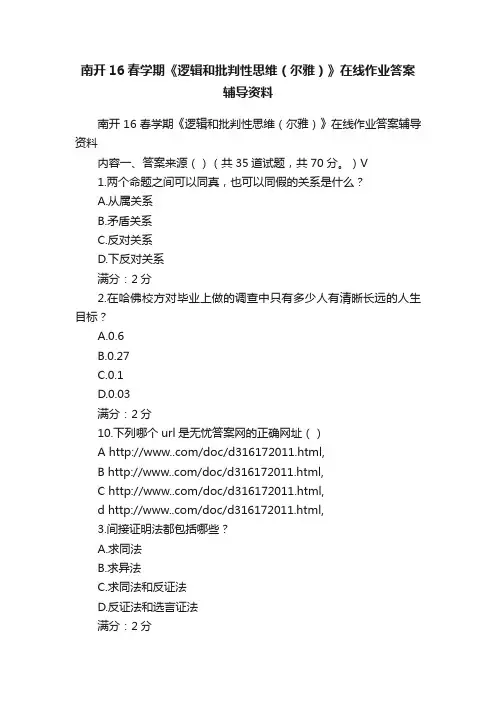 南开 16 春学期《逻辑和批判性思维（尔雅）》在线作业答案辅导资料

南开 16 春学期《逻辑和批判性思维（尔雅）》在线作业答案辅导资料

内容一、答案来源（ ）（共 35 道试题，共 70 分。）V

1.两个命题之间可以同真，也可以同假的关系是什么？

A.从属关系

B.矛盾关系

C.反对关系

D.下反对关系

满分：2 分

2.在哈佛校方对毕业上做的调查中只有多少人有清晰长远的人生目标？

A.0.6

B.0.27

C.0.1

D.0.03

满分：2 分

10.下列哪个 url 是无忧答案网的正确网址（ ）

A http://www..com/doc/d316172011.html,

B http://www..com/doc/d316172011.html,

C http://www..com/doc/d316172011.html,

d http://www..com/doc/d316172011.html,

3.间接证明法都包括哪些？

A.求同法

B.求异法

C.求同法和反证法

D.反证法和选言证法

满分：2 分